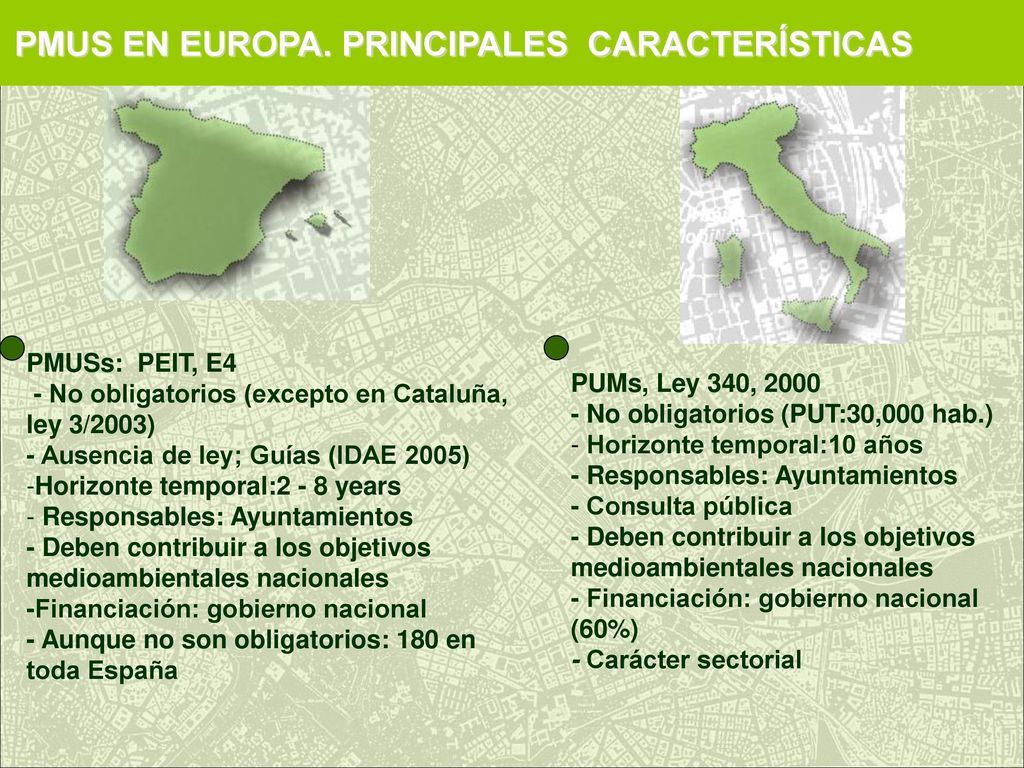 PMUS EN EUROPA. PRINCIPALES CARACTERÍSTICAS

PMUSs: PEIT, E4
- No obligatorios (excepto en Cataluña, ley 3/2003)
- Ausencia de ley; Guías (IDAE 2005)
-Horizonte temporal:2 - 8 years
- Responsables: Ayuntamientos
- Deben contribuir a los objetivos medioambientales nacionales
-Financiación: gobierno nacional
- Aunque no son obligatorios: 180 en toda España

PUMs, Ley 340, 2000
- No obligatorios (PUT:30,000 hab.)
- Horizonte temporal:10 años
- Responsables: Ayuntamientos
- Consulta pública
- Deben contribuir a los objetivos medioambientales nacionales
- Financiación: gobierno nacional (60%)
- Carácter sectorial